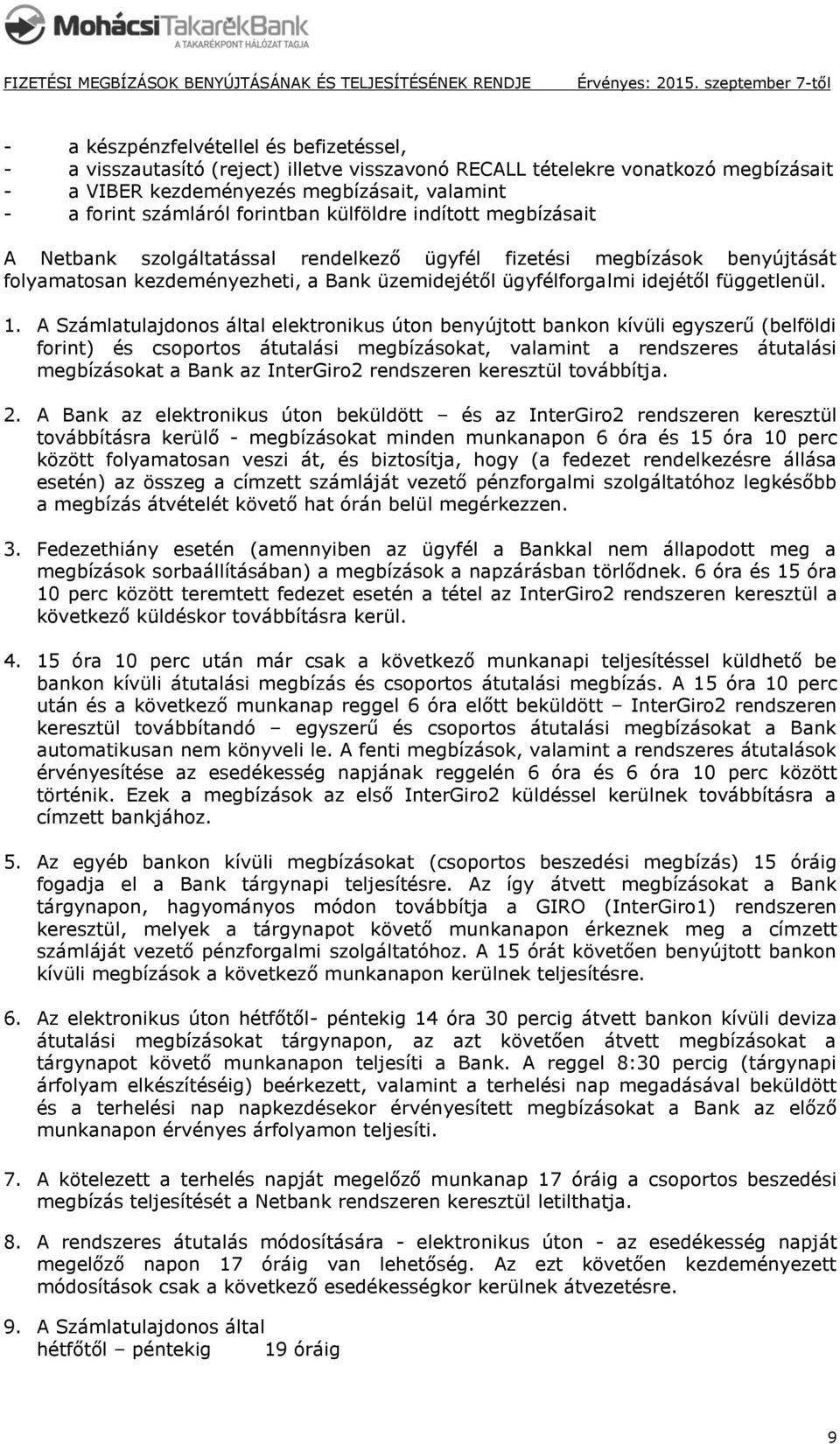 MohácsiTakarékBank
A TAKARÉKPONT HÁLÓZAT TAGJA

FIZETÉSI MEGBÍZÁSOK BENYÚJTÁSÁNAK ÉS TELJESÍTÉSÉNEK RENDJE Érvényes: 2015. szeptember 7-től

- a készpénzfelvétellel és befizetéssel,
- a visszautasító (reject) illetve visszavonó RECALL tételekre vonatkozó megbízásait
- a VIBER kezdeményezés megbízásait, valamint
- a forint számláról forintban külföldre indított megbízásait

A Netbank szolgáltatással rendelkező ügyfél fizetési megbízások benyújtását folyamatosan kezdeményezheti, a Bank üzemidejétől ügyfélforgalmi idejétől függetlenül.

1. A Számlatulajdonos által elektronikus úton benyújtott bankon kívüli egyszerű (belföldi forint) és csoportos átutalási megbízásokat, valamint a rendszeres átutalási megbízásokat a Bank az InterGiro2 rendszeren keresztül továbbítja.

2. A Bank az elektronikus úton beküldött – és az InterGiro2 rendszeren keresztül továbbításra kerülő - megbízásokat minden munkanapon 6 óra és 15 óra 10 perc között folyamatosan veszi át, és biztosítja, hogy (a fedezet rendelkezésre állása esetén) az összeg a címzett számláját vezető pénzforgalmi szolgáltatóhoz legkésőbb a megbízás átvételét követő hat órán belül megérkezzen.

3. Fedezethiány esetén (amennyiben az ügyfél a Bankkal nem állapodott meg a megbízások sorbaállításában) a megbízások a napzárásban törlődnek. 6 óra és 15 óra 10 perc között teremtett fedezet esetén a tétel az InterGiro2 rendszeren keresztül a következő küldéskor továbbításra kerül.

4. 15 óra 10 perc után már csak a következő munkanapi teljesítéssel küldhető be bankon kívüli átutalási megbízás és csoportos átutalási megbízás. A 15 óra 10 perc után és a következő munkanap reggel 6 óra előtt beküldött – InterGiro2 rendszeren keresztül továbbítandó – egyszerű és csoportos átutalási megbízásokat a Bank automatikusan nem könyveli le. A fenti megbízások, valamint a rendszeres átutalások érvényesítése az esedékesség napjának reggelén 6 óra és 6 óra 10 perc között történik. Ezek a megbízások az első InterGiro2 küldéssel kerülnek továbbításra a címzett bankjához.

5. Az egyéb bankon kívüli megbízásokat (csoportos beszedési megbízás) 15 óráig fogadja el a Bank tárgynapi teljesítésre. Az így átvett megbízásokat a Bank tárgynapon, hagyományos módon továbbítja a GIRO (InterGiro1) rendszeren keresztül, melyek a tárgynapot követő munkanapon érkeznek meg a címzett számláját vezető pénzforgalmi szolgáltatóhoz. A 15 órát követően benyújtott bankon kívüli megbízások a következő munkanapon kerülnek teljesítésre.

6. Az elektronikus úton hétfőtől- péntekig 14 óra 30 percig átvett bankon kívüli deviza átutalási megbízásokat tárgynapon, az azt követően átvett megbízásokat a tárgynapot követő munkanapon teljesíti a Bank. A reggel 8:30 percig (tárgynapi árfolyam elkészítéséig) beérkezett, valamint a terhelési nap megadásával beküldött és a terhelési nap napkezdésekor érvényesített megbízásokat a Bank az előző munkanapon érvényes árfolyamon teljesíti.

7. A kötelezett a terhelés napját megelőző munkanap 17 óráig a csoportos beszedési megbízás teljesítését a Netbank rendszeren keresztül letilthatja.

8. A rendszeres átutalás módosítására - elektronikus úton - az esedékesség napját megelőző napon 17 óráig van lehetőség. Az ezt követően kezdeményezett módosítások csak a következő esedékességkor kerülnek átvezetésre.

9. A Számlatulajdonos által
hétfőtől – péntekig 19 óráig

9